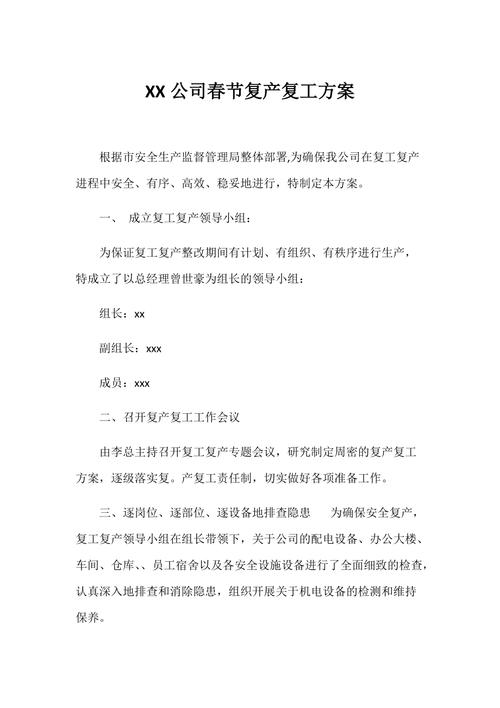 XX 公司春节复产复工方案

根据市安全生产监督管理局整体部署,为确保我公司在复工复产进程中安全、有序、高效、稳妥地进行，特制定本方案。

一、 成立复工复产领导小组：

为保证复工复产整改期间有计划、有组织、有秩序进行生产，特成立了以总经理曾世豪为组长的领导小组：

组长：xx

副组长：xxx

成员：xxx

二、召开复产复工工作会议

由李总主持召开复工复产专题会议，研究制定周密的复产复工方案，逐级落实复。产复工责任制，切实做好各项准备工作。

三、逐岗位、逐部位、逐设备地排查隐患 为确保安全复产，复工复产领导小组在组长带领下，关于公司的配电设备、办公大楼、车间、仓库、、员工宿舍以及各安全设施设备进行了全面细致的检查，认真深入地排查和消除隐患，组织开展关于机电设备的检测和维持保养。